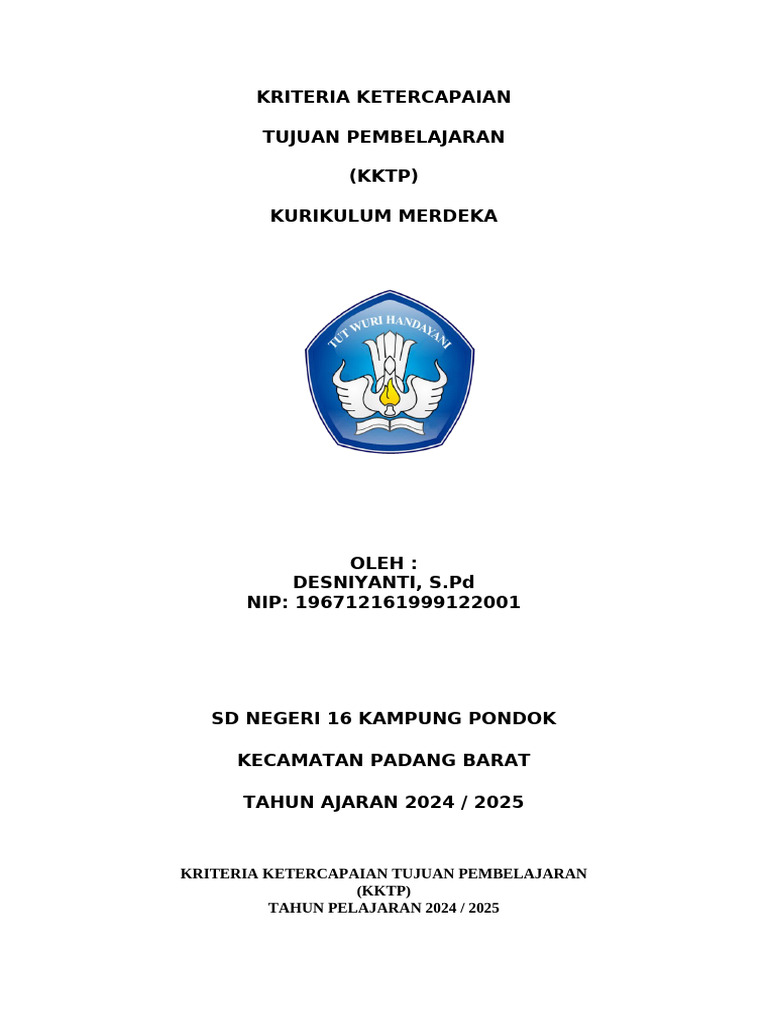 KRITERIA KETERCAPAIAN

TUJUAN PEMBELAJARAN

(KKTP)

KURIKULUM MERDEKA

TUT WURI HANDAYANI

OLEH :
DESNIYANTI, S.Pd
NIP: 196712161999122001

SD NEGERI 16 KAMPUNG PONDOK

KECAMATAN PADANG BARAT

TAHUN AJARAN 2024 / 2025

KRITERIA KETERCAPAIAN TUJUAN PEMBELAJARAN
(KKTP)
TAHUN PELAJARAN 2024 / 2025